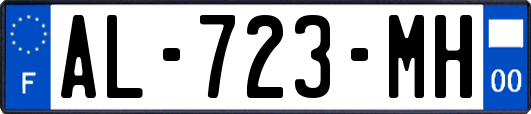 F
AL-723-MH
00